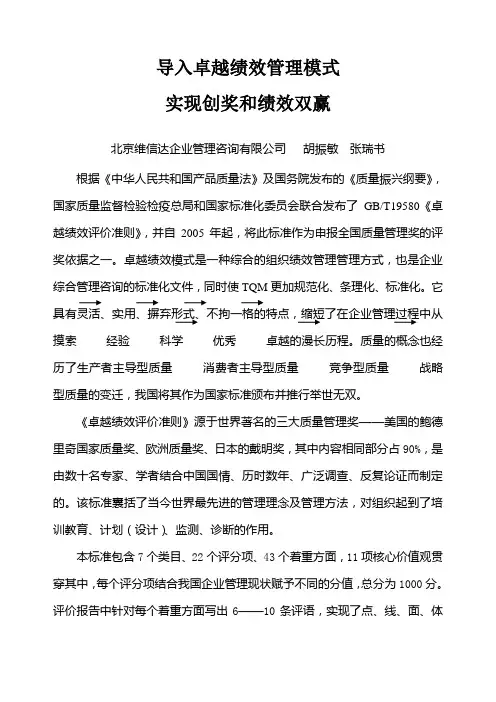 导入卓越绩效管理模式
实现创奖和绩效双赢

北京维信达企业管理咨询有限公司　胡振敏　张瑞书

根据《中华人民共和国产品质量法》及国务院发布的《质量振兴纲要》，国家质量监督检验检疫总局和国家标准化委员会联合发布了 GB/T19580《卓越绩效评价准则》，并自 2005 年起，将此标准作为申报全国质量管理奖的评奖依据之一。卓越绩效模式是一种综合的组织绩效管理管理方式，也是企业综合管理咨询的标准化文件，同时使 TQM 更加规范化、条理化、标准化。它具有灵活、实用、摒弃形式、不拘一格的特点，缩短了在企业管理过程中从摸索　经验　科学　优秀　卓越的漫长历程。质量的概念也经历了生产者主导型质量　消费者主导型质量　竞争型质量　战略型质量的变迁，我国将其作为国家标准颁布并推行举世无双。

《卓越绩效评价准则》源于世界著名的三大质量管理奖——美国的鲍德里奇国家质量奖、欧洲质量奖、日本的戴明奖，其中内容相同部分占 90%，是由数十名专家、学者结合中国国情、历时数年、广泛调查、反复论证而制定的。该标准囊括了当今世界最先进的管理理念及管理方法，对组织起到了培训教育、计划（设计）、监测、诊断的作用。

本标准包含 7 个类目、22 个评分项、43 个着重方面，11 项核心价值观贯穿其中，每个评分项结合我国企业管理现状赋予不同的分值，总分为 1000 分。评价报告中针对每个着重方面写出 6——10 条评语，实现了点、线、面、体